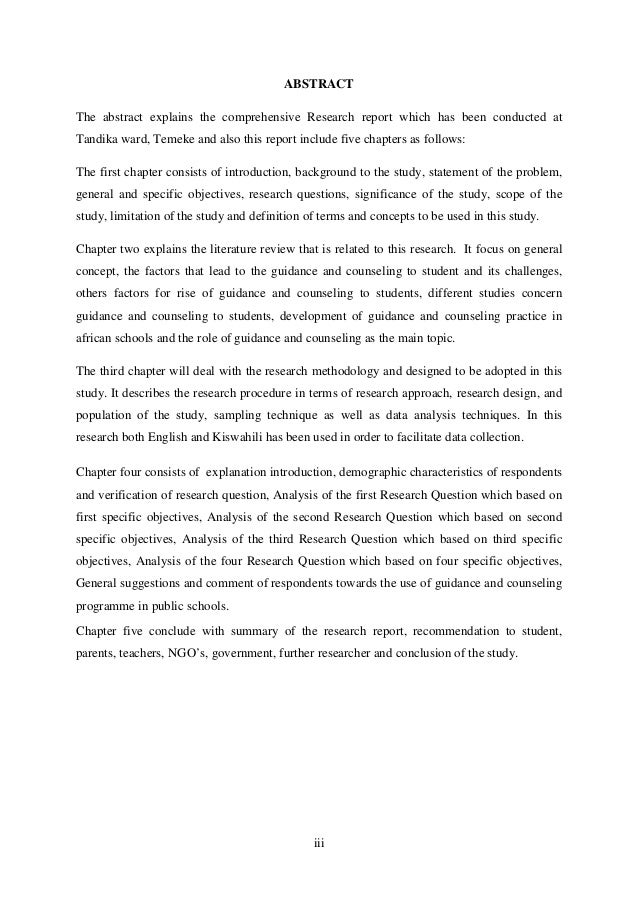 ABSTRACT

The abstract explains the comprehensive Research report which has been conducted at Tandika ward, Temeke and also this report include five chapters as follows:

The first chapter consists of introduction, background to the study, statement of the problem, general and specific objectives, research questions, significance of the study, scope of the study, limitation of the study and definition of terms and concepts to be used in this study.

Chapter two explains the literature review that is related to this research. It focus on general concept, the factors that lead to the guidance and counseling to student and its challenges, others factors for rise of guidance and counseling to students, different studies concern guidance and counseling to students, development of guidance and counseling practice in african schools and the role of guidance and counseling as the main topic.

The third chapter will deal with the research methodology and designed to be adopted in this study. It describes the research procedure in terms of research approach, research design, and population of the study, sampling technique as well as data analysis techniques. In this research both English and Kiswahili has been used in order to facilitate data collection.

Chapter four consists of explanation introduction, demographic characteristics of respondents and verification of research question, Analysis of the first Research Question which based on first specific objectives, Analysis of the second Research Question which based on second specific objectives, Analysis of the third Research Question which based on third specific objectives, Analysis of the four Research Question which based on four specific objectives, General suggestions and comment of respondents towards the use of guidance and counseling programme in public schools.

Chapter five conclude with summary of the research report, recommendation to student, parents, teachers, NGO's, government, further researcher and conclusion of the study.

iii